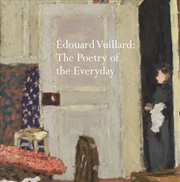 Édouard Vuillard:
The Poetry of
the Everyday